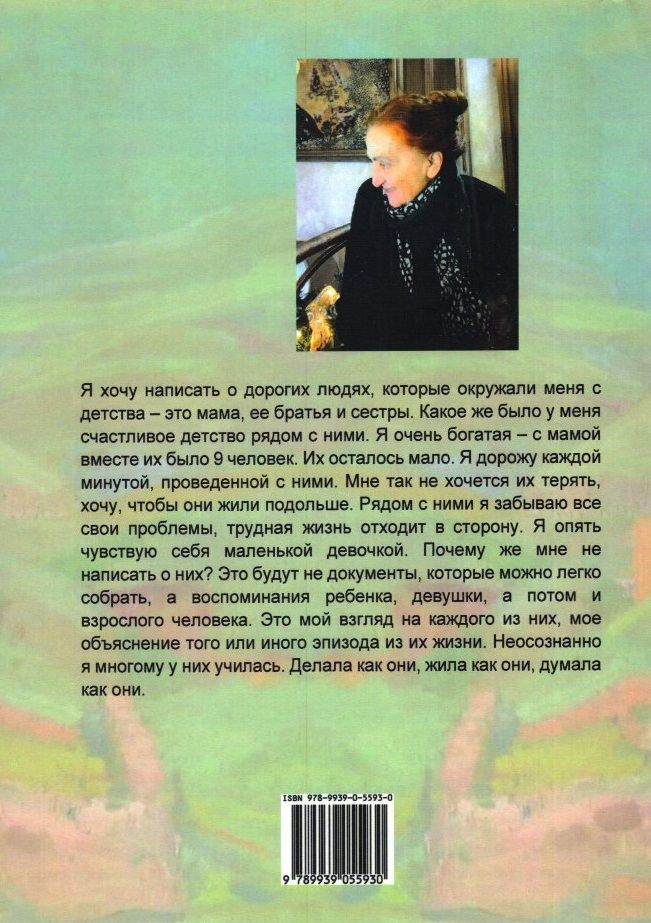 Я хочу написать о дорогих людях, которые окружали меня с детства – это мама, ее братья и сестры. Какое же было у меня счастливое детство рядом с ними. Я очень богатая – с мамой вместе их было 9 человек. Их осталось мало. Я дорожу каждой минутой, проведенной с ними. Мне так не хочется их терять, хочу, чтобы они жили подольше. Рядом с ними я забываю все свои проблемы, трудная жизнь отходит в сторону. Я опять чувствую себя маленькой девочкой. Почему же мне не написать о них? Это будут не документы, которые можно легко собрать, а воспоминания ребенка, девушки, а потом и взрослого человека. Это мой взгляд на каждого из них, мое объяснение того или иного эпизода из их жизни. Неосознанно я многому у них училась. Делала как они, жила как они, думала как они.

ISBN 978-9939-0-5593-0

9 789939 055930